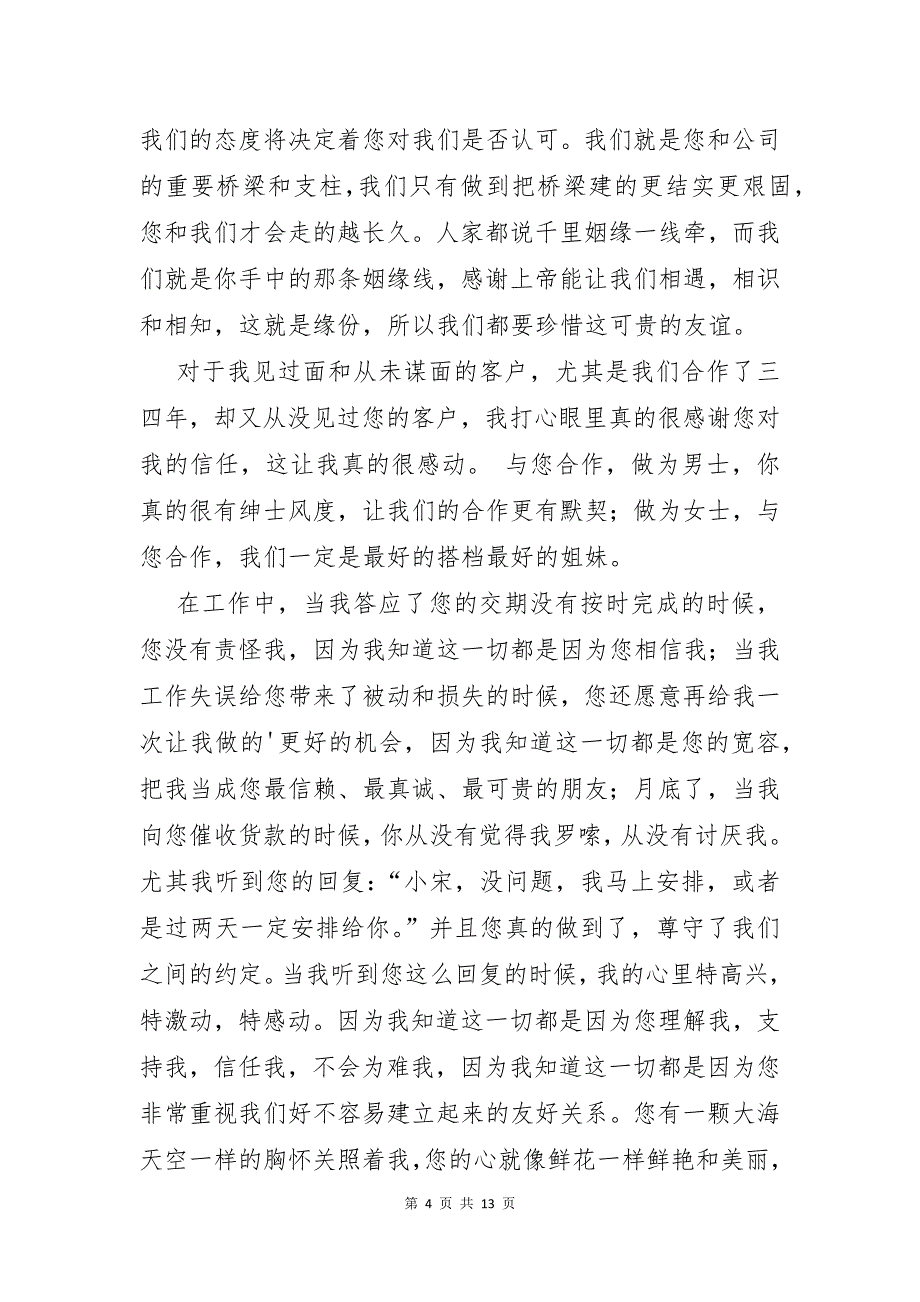 我们的态度将决定着您对我们是否认可。我们就是您和公司的重要桥梁和支柱，我们只有做到把桥梁建的更结实更艰固，您和我们才会走的越长久。人家都说千里姻缘一线牵，而我们就是你手中的那条姻缘线，感谢上帝能让我们相遇，相识和相知，这就是缘份，所以我们都要珍惜这可贵的友谊。

对于我见过面和从未谋面的客户，尤其是我们合作了三四年，却又从没见过您的客户，我打心眼里真的很感谢您对我的信任，这让我真的很感动。 与您合作，做为男士，你真的很有绅士风度，让我们的合作更有默契；做为女士，与您合作，我们一定是最好的搭档最好的姐妹。

在工作中，当我答应了您的交期没有按时完成的时候，您没有责怪我，因为我知道这一切都是因为您相信我；当我工作失误给您带来了被动和损失的时候，您还愿意再给我一次让我做的'更好的机会，因为我知道这一切都是您的宽容，把我当成您最信赖、最真诚、最可贵的朋友；月底了，当我向您催收货款的时候，你从没有觉得我罗嗦，从没有讨厌我。尤其我听到您的回复：“小宋，没问题，我马上安排，或者是过两天一定安排给你。”并且您真的做到了，尊守了我们之间的约定。当我听到您这么回复的时候，我的心里特高兴，特激动，特感动。因为我知道这一切都是因为您理解我，支持我，信任我，不会为难我，因为我知道这一切都是因为您非常重视我们好不容易建立起来的友好关系。您有一颗大海天空一样的胸怀关照着我，您的心就像鲜花一样鲜艳和美丽，

第 4 页 共 13 页